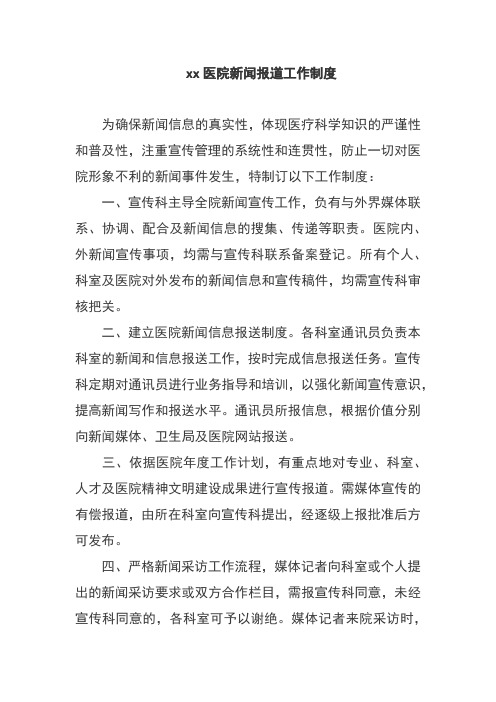 xx 医院新闻报道工作制度

为确保新闻信息的真实性，体现医疗科学知识的严谨性和普及性，注重宣传管理的系统性和连贯性，防止一切对医院形象不利的新闻事件发生，特制订以下工作制度：

一、宣传科主导全院新闻宣传工作，负有与外界媒体联系、协调、配合及新闻信息的搜集、传递等职责。医院内、外新闻宣传事项，均需与宣传科联系备案登记。所有个人、科室及医院对外发布的新闻信息和宣传稿件，均需宣传科审核把关。

二、建立医院新闻信息报送制度。各科室通讯员负责本科室的新闻和信息报送工作，按时完成信息报送任务。宣传科定期对通讯员进行业务指导和培训，以强化新闻宣传意识，提高新闻写作和报送水平。通讯员所报信息，根据价值分别向新闻媒体、卫生局及医院网站报送。

三、依据医院年度工作计划，有重点地对专业、科室、人才及医院精神文明建设成果进行宣传报道。需媒体宣传的有偿报道，由所在科室向宣传科提出，经逐级上报批准后方可发布。

四、严格新闻采访工作流程，媒体记者向科室或个人提出的新闻采访要求或双方合作栏目，需报宣传科同意，未经宣传科同意的，各科室可予以谢绝。媒体记者来院采访时，